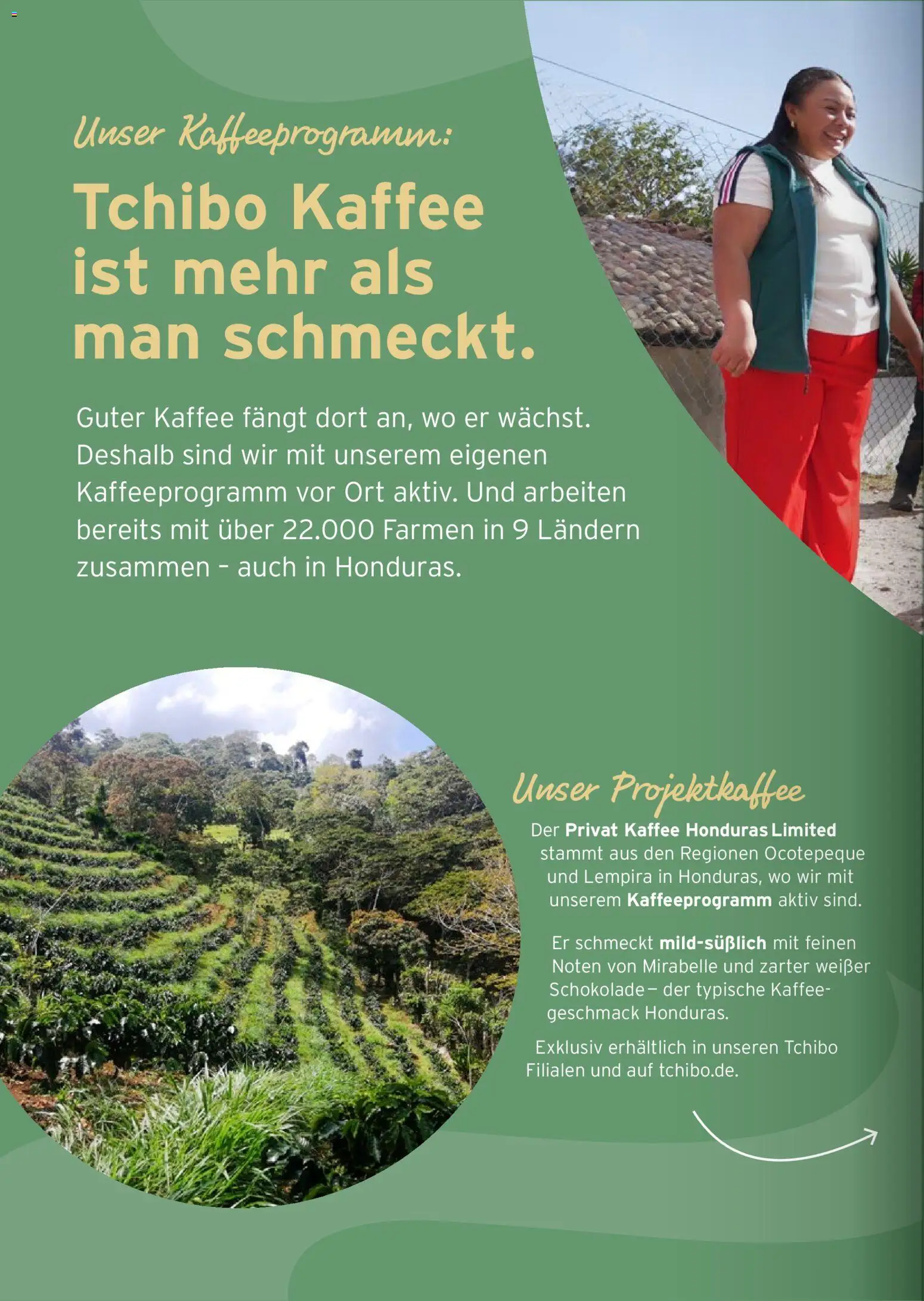 Unser Kaffeeprogramm:

Tchibo Kaffee ist mehr als man schmeckt.

Guter Kaffee fängt dort an, wo er wächst. Deshalb sind wir mit unserem eigenen Kaffeeprogramm vor Ort aktiv. Und arbeiten bereits mit über 22.000 Farmen in 9 Ländern zusammen - auch in Honduras.

Unser Projektkaffee

Der Privat Kaffee Honduras Limited stammt aus den Regionen Ocotepeque und Lempira in Honduras, wo wir mit unserem Kaffeeprogramm aktiv sind.

Er schmeckt mild-süßlich mit feinen Noten von Mirabelle und zarter weißer Schokolade – der typische Kaffeegeschmack Honduras.

Exklusiv erhältlich in unseren Tchibo Filialen und auf tchibo.de.